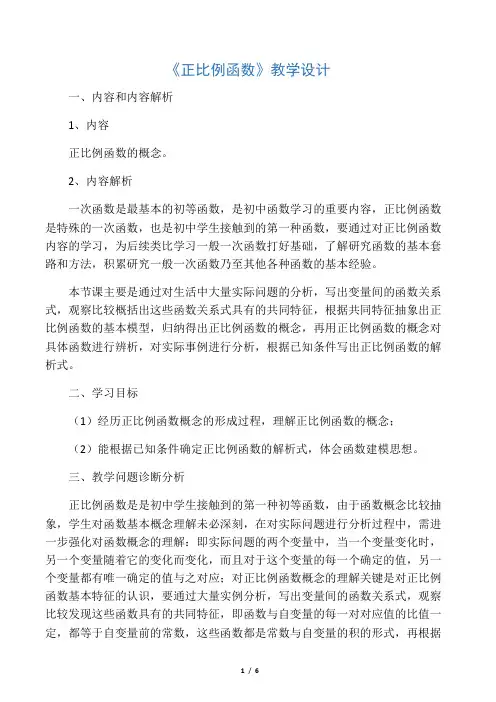 《正比例函数》教学设计

一、内容和内容解析

1、内容

正比例函数的概念。

2、内容解析

一次函数是最基本的初等函数，是初中函数学习的重要内容，正比例函数是特殊的一次函数，也是初中学生接触到的第一种函数，要通过对正比例函数内容的学习，为后续类比学习一般一次函数打好基础，了解研究函数的基本套路和方法，积累研究一般一次函数乃至其他各种函数的基本经验。

本节课主要是通过对生活中大量实际问题的分析，写出变量间的函数关系式，观察比较概括出这些函数关系式具有的共同特征，根据共同特征抽象出正比例函数的基本模型，归纳得出正比例函数的概念，再用正比例函数的概念对具体函数进行辨析，对实际事例进行分析，根据已知条件写出正比例函数的解析式。

二、学习目标

（1）经历正比例函数概念的形成过程，理解正比例函数的概念；

（2）能根据已知条件确定正比例函数的解析式，体会函数建模思想。

三、教学问题诊断分析

正比例函数是是初中学生接触到的第一种初等函数，由于函数概念比较抽象，学生对函数基本概念理解未必深刻，在对实际问题进行分析过程中，需进一步强化对函数概念的理解：即实际问题的两个变量中，当一个变量变化时，另一个变量随着它的变化而变化，而且对于这个变量的每一个确定的值，另一个变量都有唯一确定的值与之对应；对正比例函数概念的理解关键是对正比例函数基本特征的认识，要通过大量实例分析，写出变量间的函数关系式，观察比较发现这些函数具有的共同特征，即函数与自变量的每一对对应值的比值一定，都等于自变量前的常数，这些函数都是常数与自变量的积的形式，再根据

1 / 6